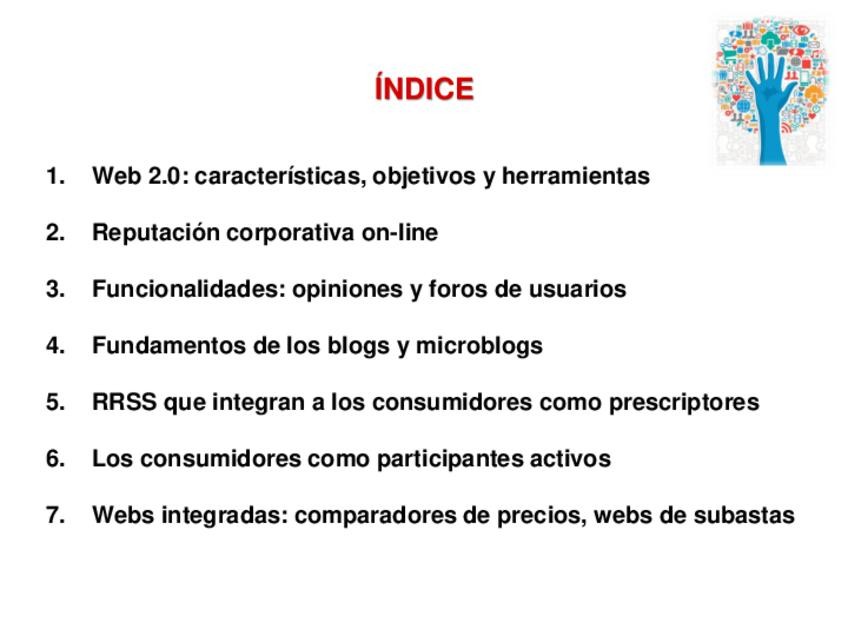 ÍNDICE

1. Web 2.0: características, objetivos y herramientas

2. Reputación corporativa on-line

3. Funcionalidades: opiniones y foros de usuarios

4. Fundamentos de los blogs y microblogs

5. RRSS que integran a los consumidores como prescriptores

6. Los consumidores como participantes activos

7. Webs integradas: comparadores de precios, webs de subastas